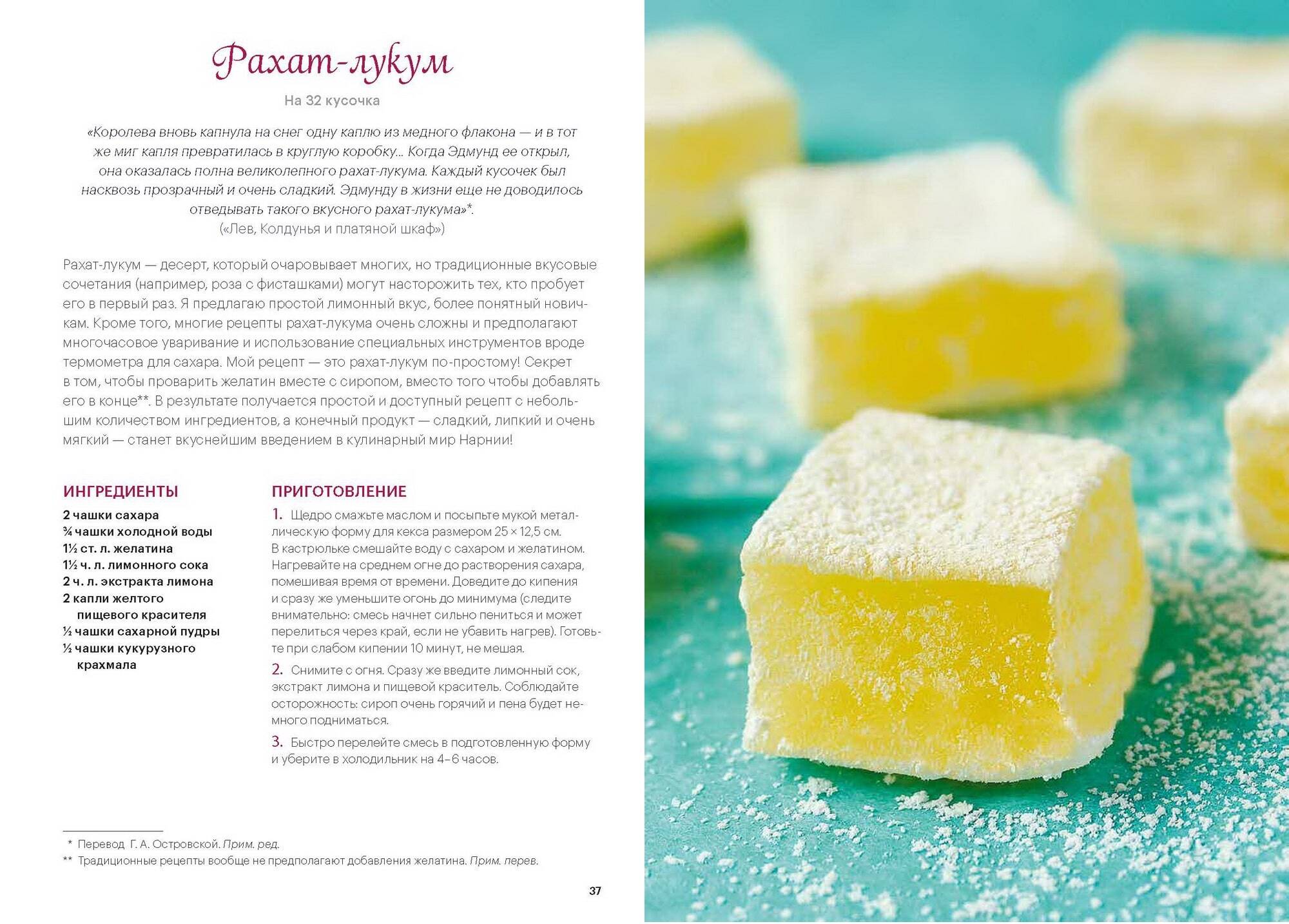 Рахат-лукум

На 32 кусочка

«Королева вновь капнула на снег одну каплю из медного флакона — и в тот же миг капля превратилась в круглую коробку... Когда Эдмунд ее открыл, она оказалась полна великолепного рахат-лукума. Каждый кусочек был насквозь прозрачный и очень сладкий. Эдмунду в жизни еще не доводилось отведывать такого вкусного рахат-лукума»*.
(«Лев, Колдунья и платяной шкаф»)

Рахат-лукум — десерт, который очаровывает многих, но традиционные вкусовые сочетания (например, роза с фисташками) могут насторожить тех, кто пробует его в первый раз. Я предлагаю простой лимонный вкус, более понятный новичкам. Кроме того, многие рецепты рахат-лукума очень сложны и предполагают многочасовое уваривание и использование специальных инструментов вроде термометра для сахара. Мой рецепт — это рахат-лукум по-простому! Секрет в том, чтобы проварить желатин вместе с сиропом, вместо того чтобы добавлять его в конце**. В результате получается простой и доступный рецепт с небольшим количеством ингредиентов, а конечный продукт — сладкий, липкий и очень мягкий — станет вкуснейшим введением в кулинарный мир Нарнии!

ИНГРЕДИЕНТЫ

2 чашки сахара
¾ чашки холодной воды
1½ ст. л. желатина
1½ ч. л. лимонного сока
2 ч. л. экстракта лимона
2 капли желтого пищевого красителя
½ чашки сахарной пудры
½ чашки кукурузного крахмала

ПРИГОТОВЛЕНИЕ

1. Щедро смажьте маслом и посыпьте мукой металлическую форму для кекса размером 25 × 12,5 см. В кастрюльке смешайте воду с сахаром и желатином. Нагревайте на среднем огне до растворения сахара, помешивая время от времени. Доведите до кипения и сразу же уменьшите огонь до минимума (следите внимательно: смесь начнет сильно пениться и может перелиться через край, если не убавить нагрев). Готовьте при слабом кипении 10 минут, не мешая.

2. Снимите с огня. Сразу же введите лимонный сок, экстракт лимона и пищевой краситель. Соблюдайте осторожность: сироп очень горячий и пена будет немного подниматься.

3. Быстро перелейте смесь в подготовленную форму и уберите в холодильник на 4–6 часов.

* Перевод Г. А. Островской. Прим. ред.
** Традиционные рецепты вообще не предполагают добавления желатина. Прим. перев.

37